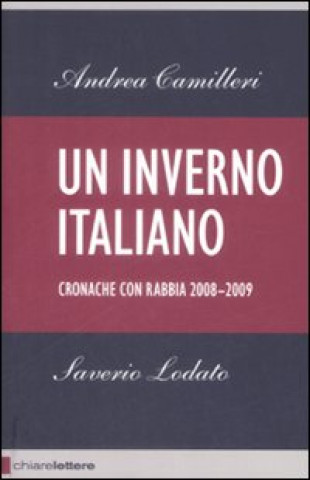 Andrea Camilleri

UN INVERNO ITALIANO

CRONACHE CON RABBIA 2008–2009

Saverio Lodato

chiarelettere